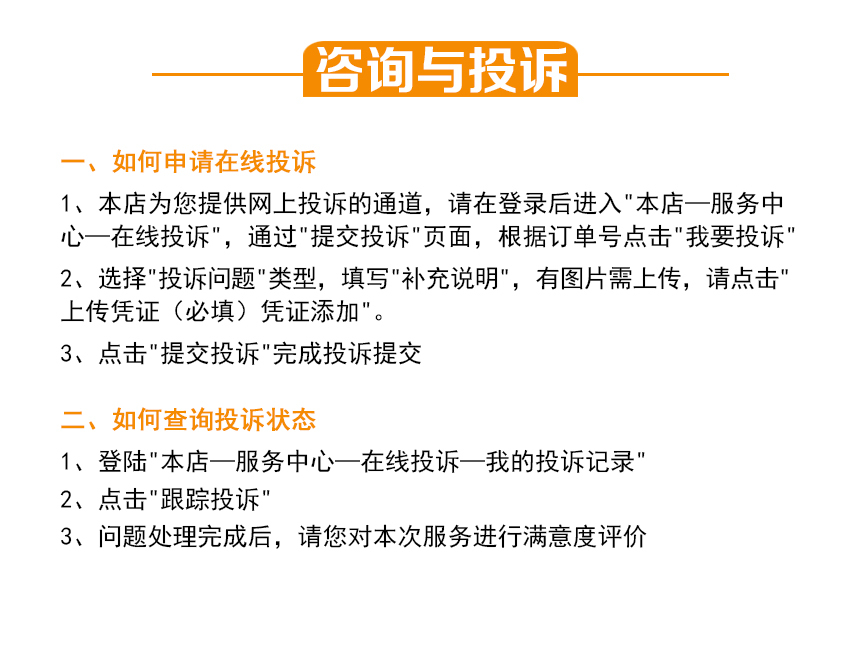 咨询与投诉

一、如何申请在线投诉

1、本店为您提供网上投诉的通道，请在登录后进入"本店—服务中心—在线投诉"，通过"提交投诉"页面，根据订单号点击"我要投诉"

2、选择"投诉问题"类型，填写"补充说明"，有图片需上传，请点击"上传凭证（必填）凭证添加"。

3、点击"提交投诉"完成投诉提交

二、如何查询投诉状态

1、登陆"本店—服务中心—在线投诉—我的投诉记录"

2、点击"跟踪投诉"

3、问题处理完成后，请您对本次服务进行满意度评价